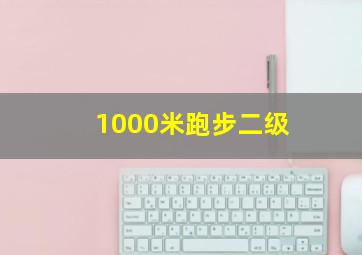 1000米跑步二级